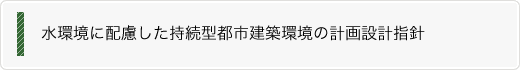 水環境に配慮した持続型都市建築環境の計画設計指針